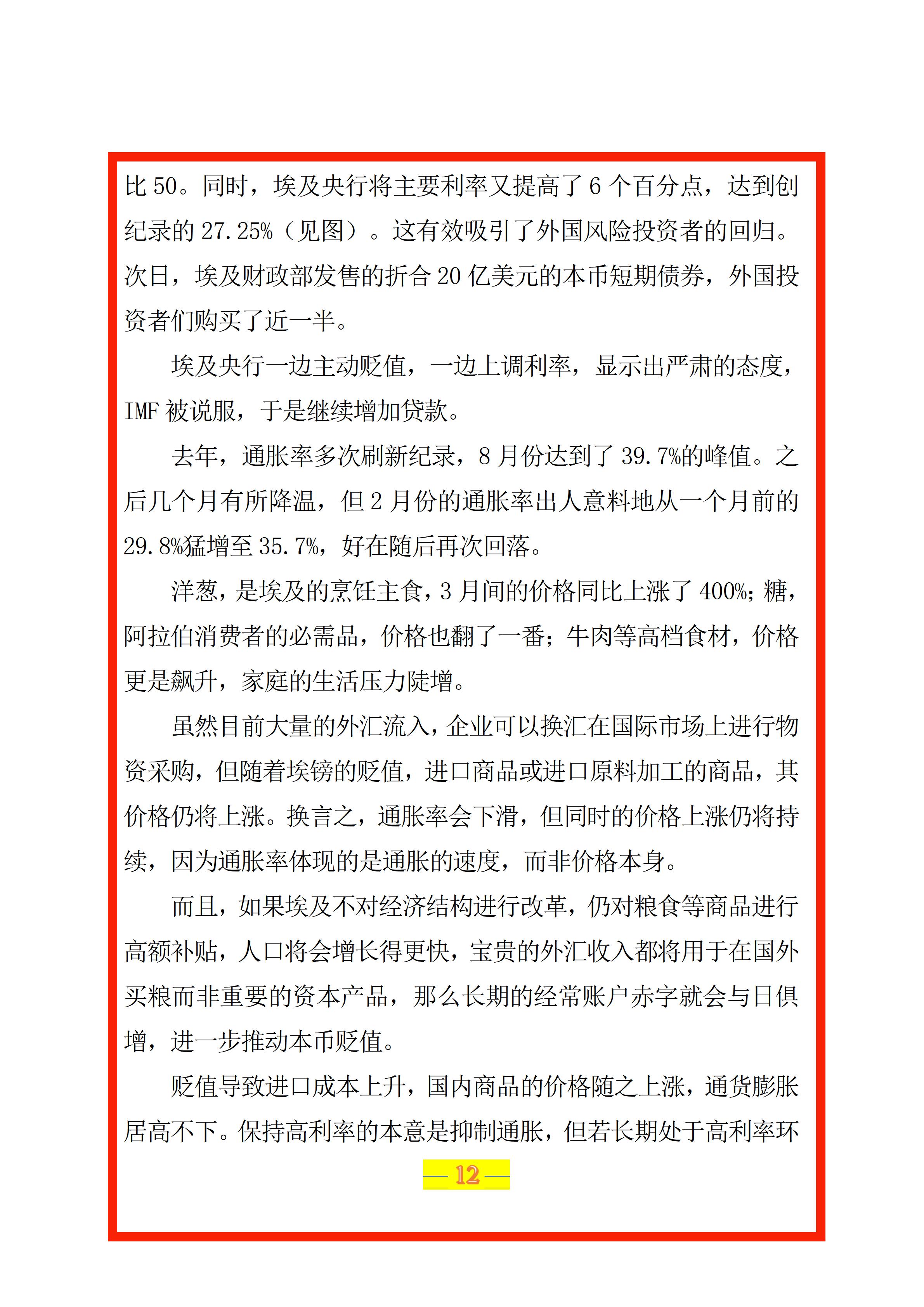 比 50。同时，埃及央行将主要利率又提高了 6 个百分点，达到创纪录的 27.25%（见图）。这有效吸引了外国风险投资者的回归。次日，埃及财政部发售的折合 20 亿美元的本币短期债券，外国投资者们购买了近一半。

埃及央行一边主动贬值，一边上调利率，显示出严肃的态度，IMF 被说服，于是继续增加贷款。

去年，通胀率多次刷新纪录，8 月份达到了 39.7%的峰值。之后几个月有所降温，但 2 月份的通胀率出人意料地从一个月前的 29.8%猛增至 35.7%，好在随后再次回落。

洋葱，是埃及的烹饪主食，3 月间的价格同比上涨了 400%；糖，阿拉伯消费者的必需品，价格也翻了一番；牛肉等高档食材，价格更是飙升，家庭的生活压力陡增。

虽然目前大量的外汇流入，企业可以换汇在国际市场上进行物资采购，但随着埃镑的贬值，进口商品或进口原料加工的商品，其价格仍将上涨。换言之，通胀率会下滑，但同时的价格上涨仍将持续，因为通胀率体现的是通胀的速度，而非价格本身。

而且，如果埃及不对经济结构进行改革，仍对粮食等商品进行高额补贴，人口将会增长得更快，宝贵的外汇收入都将用于在国外买粮而非重要的资本产品，那么长期的经常账户赤字就会与日俱增，进一步推动本币贬值。

贬值导致进口成本上升，国内商品的价格随之上涨，通货膨胀居高不下。保持高利率的本意是抑制通胀，但若长期处于高利率环

— 12 —